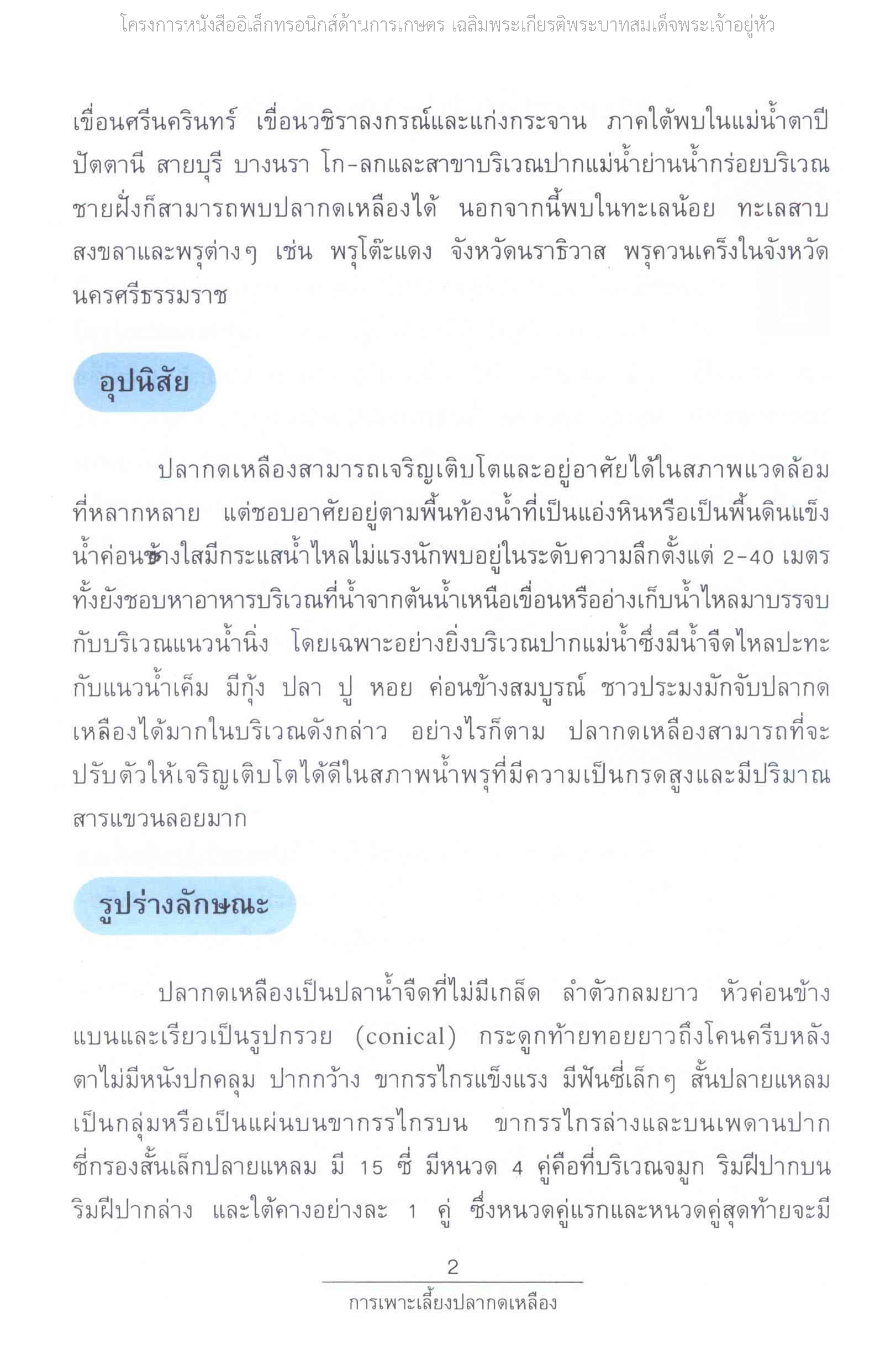 โครงการหนังสืออิเล็กทรอนิกส์ด้านการเกษตร เฉลิมพระเกียรติพระบาทสมเด็จพระเจ้าอยู่หัว

เขื่อนศรีนครินทร์ เขื่อนวชิราลงกรณ์และแก่งกระจาน ภาคใต้พบในแม่น้ำตาปี ปัตตานี สายบุรี บางนรา โก-ลกและสาขาบริเวณปากแม่น้ำย่านน้ำกร่อยบริเวณชายฝั่งก็สามารถพบปลากดเหลืองได้ นอกจากนี้พบในทะเลน้อย ทะเลสาบสงขลาและพรุต่างๆ เช่น พรุโต๊ะแดง จังหวัดนราธิวาส พรุควนเคร็งในจังหวัดนครศรีธรรมราช

อุปนิสัย

ปลากดเหลืองสามารถเจริญเติบโตและอยู่อาศัยได้ในสภาพแวดล้อมที่หลากหลาย แต่ชอบอาศัยอยู่ตามพื้นท้องน้ำที่เป็นแอ่งหินหรือเป็นพื้นดินแข็ง น้ำค่อนข้างใสมีกระแสน้ำไหลไม่แรงนักพบอยู่ในระดับความลึกตั้งแต่ 2-40 เมตร ทั้งยังชอบหาอาหารบริเวณที่น้ำจากต้นน้ำเหนือเขื่อนหรืออ่างเก็บน้ำไหลมาบรรจบกับบริเวณแนวน้ำนิ่ง โดยเฉพาะอย่างยิ่งบริเวณปากแม่น้ำซึ่งมีน้ำจืดไหลปะทะกับแนวน้ำเค็ม มีกุ้ง ปลา ปู หอย ค่อนข้างสมบูรณ์ ชาวประมงมักจับปลากดเหลืองได้มากในบริเวณดังกล่าว อย่างไรก็ตาม ปลากดเหลืองสามารถที่จะปรับตัวให้เจริญเติบโตได้ดีในสภาพน้ำพรุที่มีความเป็นกรดสูงและมีปริมาณสารแขวนลอยมาก

รูปร่างลักษณะ

ปลากดเหลืองเป็นปลาน้ำจืดที่ไม่มีเกล็ด ลำตัวกลมยาว หัวค่อนข้างแบนและเรียวเป็นรูปกรวย (conical) กระดูกท้ายทอยยาวถึงโคนครีบหลัง ตาไม่มีหนังปกคลุม ปากกว้าง ขากรรไกรแข็งแรง มีฟันซี่เล็กๆ สั้นปลายแหลมเป็นกลุ่มหรือเป็นแผ่นบนขากรรไกรบน ขากรรไกรล่างและบนเพดานปาก ซี่กรองสั้นเล็กปลายแหลม มี 15 ซี่ มีหนวด 4 คู่คือที่บริเวณจมูก ริมฝีปากบน ริมฝีปากล่าง และใต้คางอย่างละ 1 คู่ ซึ่งหนวดคู่แรกและหนวดคู่สุดท้ายจะมี

2

การเพาะเลี้ยงปลากดเหลือง